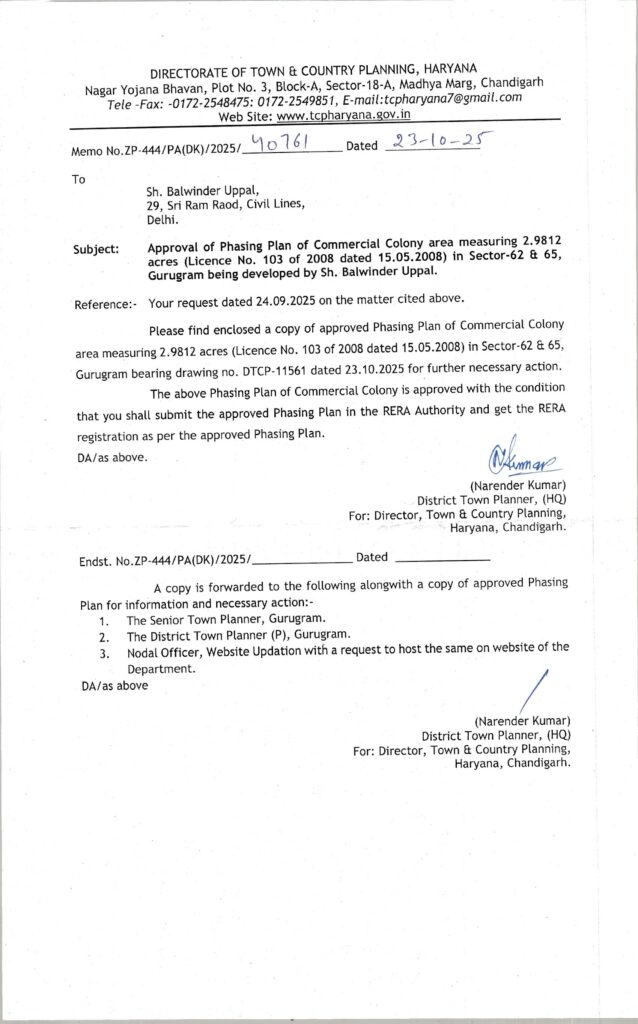 DIRECTORATE OF TOWN & COUNTRY PLANNING, HARYANA
Nagar Yojana Bhavan, Plot No. 3, Block-A, Sector-18-A, Madhya Marg, Chandigarh
Tele -Fax: -0172-2548475: 0172-2549851, E-mail:tcpharyana7@gmail.com
Web Site: www.tcpharyana.gov.in

Memo No.ZP-444/PA(DK)/2025/ 40761 Dated 23-10-25

To

Sh. Balwinder Uppal,
29, Sri Ram Raod, Civil Lines,
Delhi.

Subject: Approval of Phasing Plan of Commercial Colony area measuring 2.9812 acres (Licence No. 103 of 2008 dated 15.05.2008) in Sector-62 & 65, Gurugram being developed by Sh. Balwinder Uppal.

Reference:- Your request dated 24.09.2025 on the matter cited above.

Please find enclosed a copy of approved Phasing Plan of Commercial Colony area measuring 2.9812 acres (Licence No. 103 of 2008 dated 15.05.2008) in Sector-62 & 65, Gurugram bearing drawing no. DTCP-11561 dated 23.10.2025 for further necessary action.

The above Phasing Plan of Commercial Colony is approved with the condition that you shall submit the approved Phasing Plan in the RERA Authority and get the RERA registration as per the approved Phasing Plan.

DA/as above.

NKumar
(Narender Kumar)
District Town Planner, (HQ)
For: Director, Town & Country Planning,
Haryana, Chandigarh.

Endst. No.ZP-444/PA(DK)/2025/ Dated

A copy is forwarded to the following alongwith a copy of approved Phasing Plan for information and necessary action:-
1. The Senior Town Planner, Gurugram.
2. The District Town Planner (P), Gurugram.
3. Nodal Officer, Website Updation with a request to host the same on website of the Department.

DA/as above

(Narender Kumar)
District Town Planner, (HQ)
For: Director, Town & Country Planning,
Haryana, Chandigarh.